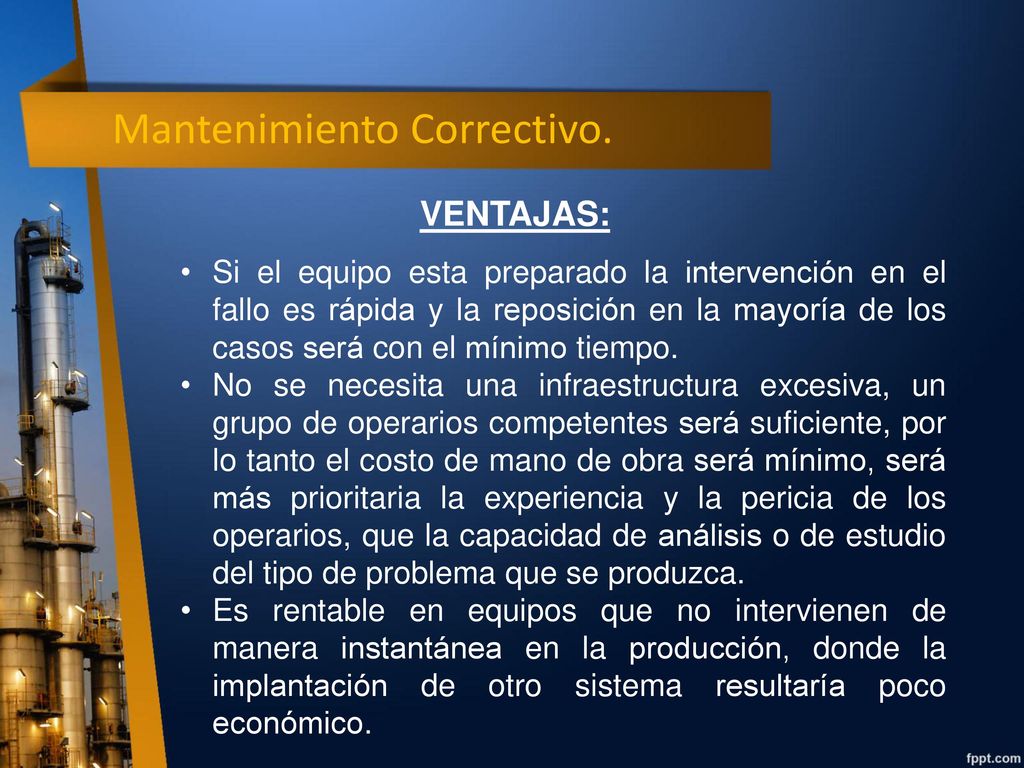 Mantenimiento Correctivo.

VENTAJAS:

• Si el equipo esta preparado la intervención en el fallo es rápida y la reposición en la mayoría de los casos será con el mínimo tiempo.
• No se necesita una infraestructura excesiva, un grupo de operarios competentes será suficiente, por lo tanto el costo de mano de obra será mínimo, será más prioritaria la experiencia y la pericia de los operarios, que la capacidad de análisis o de estudio del tipo de problema que se produzca.
• Es rentable en equipos que no intervienen de manera instantánea en la producción, donde la implantación de otro sistema resultaría poco económico.

fppt.com